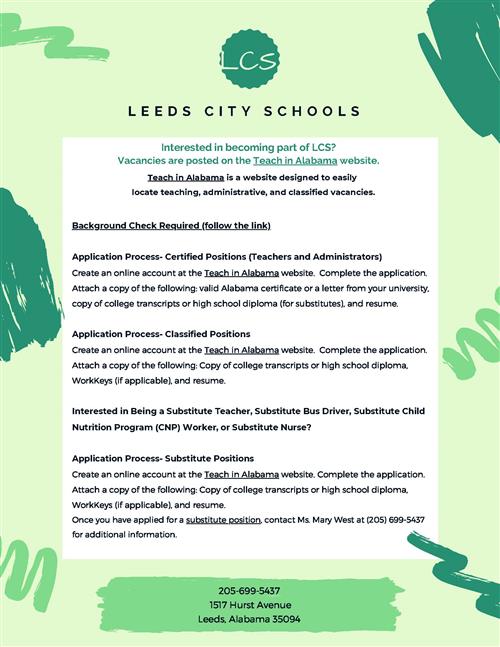 LCS

LEEDS CITY SCHOOLS

Interested in becoming part of LCS?
Vacancies are posted on the Teach in Alabama website.

Teach in Alabama is a website designed to easily locate teaching, administrative, and classified vacancies.

Background Check Required (follow the link)

Application Process- Certified Positions (Teachers and Administrators)
Create an online account at the Teach in Alabama website. Complete the application. Attach a copy of the following: valid Alabama certificate or a letter from your university, copy of college transcripts or high school diploma (for substitutes), and resume.

Application Process- Classified Positions
Create an online account at the Teach in Alabama website. Complete the application. Attach a copy of the following: Copy of college transcripts or high school diploma, WorkKeys (if applicable), and resume.

Interested in Being a Substitute Teacher, Substitute Bus Driver, Substitute Child Nutrition Program (CNP) Worker, or Substitute Nurse?

Application Process- Substitute Positions
Create an online account at the Teach in Alabama website. Complete the application. Attach a copy of the following: Copy of college transcripts or high school diploma, WorkKeys (if applicable), and resume.
Once you have applied for a substitute position, contact Ms. Mary West at (205) 699-5437 for additional information.

205-699-5437
1517 Hurst Avenue
Leeds, Alabama 35094